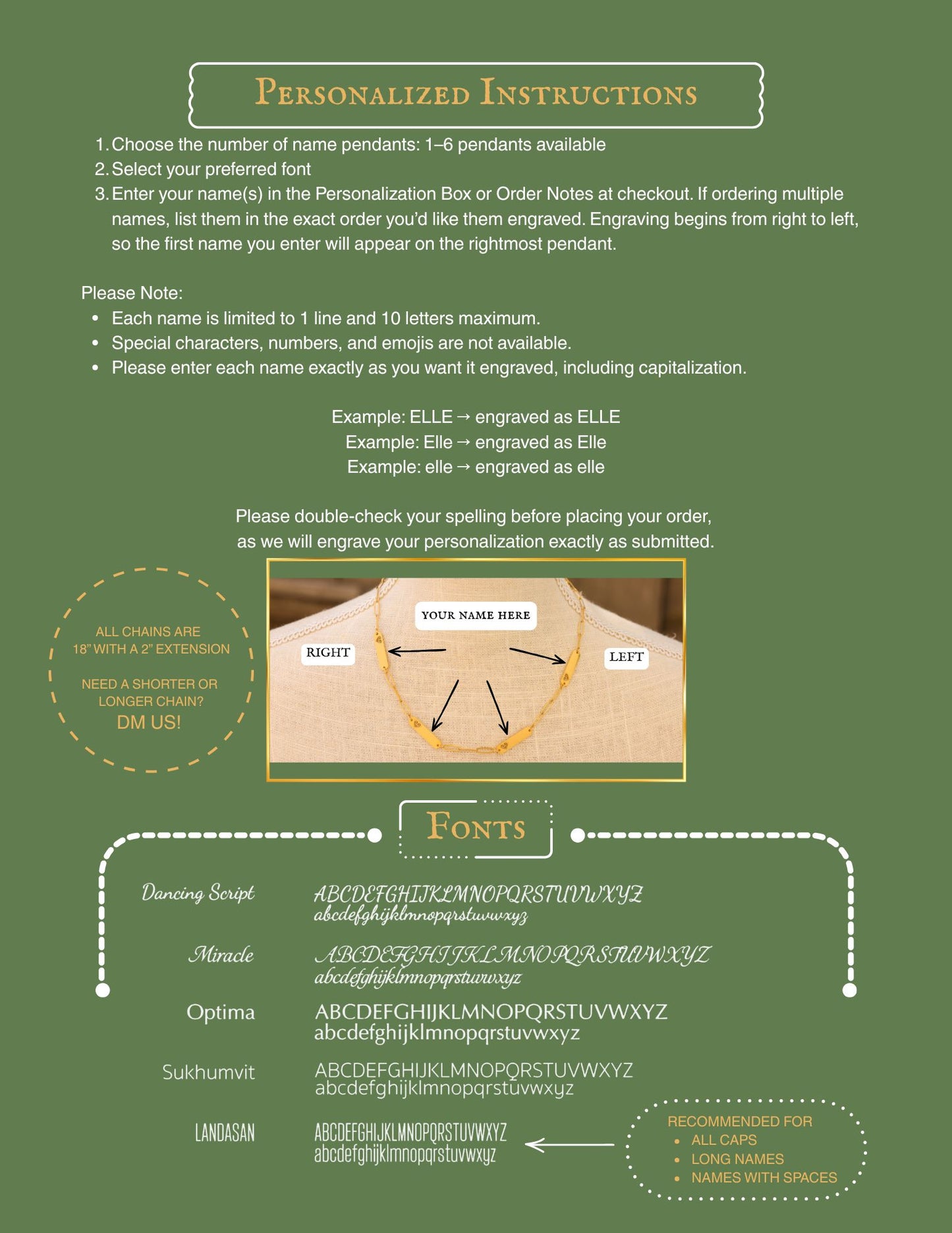 Personalized Instructions

1. Choose the number of name pendants: 1–6 pendants available
2. Select your preferred font
3. Enter your name(s) in the Personalization Box or Order Notes at checkout. If ordering multiple names, list them in the exact order you'd like them engraved. Engraving begins from right to left, so the first name you enter will appear on the rightmost pendant.

Please Note:
• Each name is limited to 1 line and 10 letters maximum.
• Special characters, numbers, and emojis are not available.
• Please enter each name exactly as you want it engraved, including capitalization.

Example: ELLE → engraved as ELLE
Example: Elle → engraved as Elle
Example: elle → engraved as elle

Please double-check your spelling before placing your order, as we will engrave your personalization exactly as submitted.

ALL CHAINS ARE 18" WITH A 2" EXTENSION

NEED A SHORTER OR LONGER CHAIN?
DM US!

YOUR NAME HERE
RIGHT
LEFT

Fonts

Dancing Script
ABCDEFGHIJKLMNOPQRSTUVWXYZ
abcdefghijklmnopqrstuvwxyz

Miracle
ABCDEFGHIJKLMNOPQRSTUVWXYZ
abcdefghijklmnopqrstuvwxyz

Optima
ABCDEFGHIJKLMNOPQRSTUVWXYZ
abcdefghijklmnopqrstuvwxyz

Sukhumvit
ABCDEFGHIJKLMNOPQRSTUVWXYZ
abcdefghijklmnopqrstuvwxyz

LANDASAN
ABCDEFGHIJKLMNOPQRSTUVWXYZ
abcdefghijklmnopqrstuvwxyz

RECOMMENDED FOR
• ALL CAPS
• LONG NAMES
• NAMES WITH SPACES